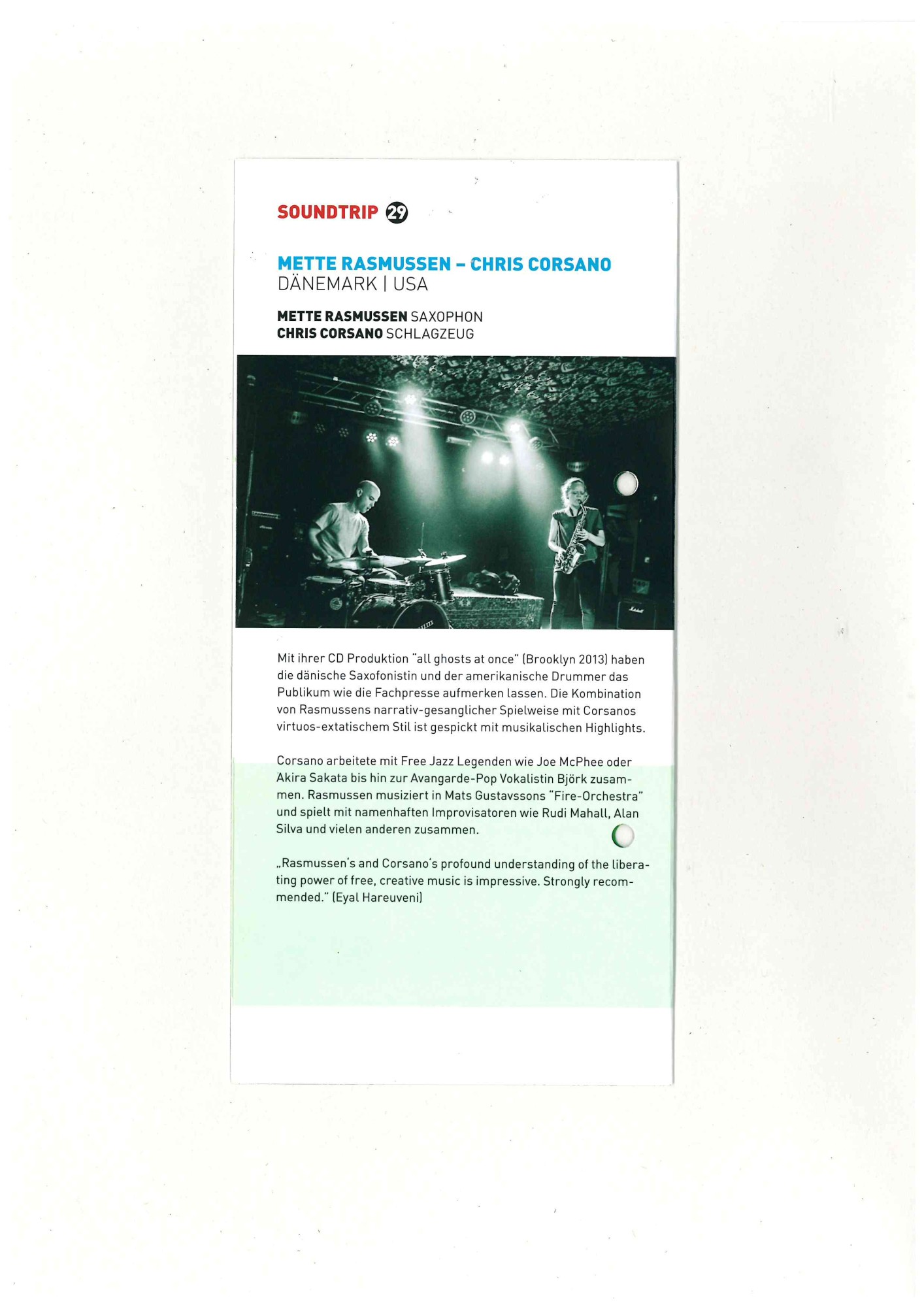 SOUNDTRIP 29

METTE RASMUSSEN – CHRIS CORSANO
DÄNEMARK | USA

METTE RASMUSSEN SAXOPHON
CHRIS CORSANO SCHLAGZEUG

Mit ihrer CD Produktion "all ghosts at once" (Brooklyn 2013) haben die dänische Saxofonistin und der amerikanische Drummer das Publikum wie die Fachpresse aufmerken lassen. Die Kombination von Rasmussens narrativ-gesanglicher Spielweise mit Corsanos virtuos-extatischem Stil ist gespickt mit musikalischen Highlights.

Corsano arbeitete mit Free Jazz Legenden wie Joe McPhee oder Akira Sakata bis hin zur Avangarde-Pop Vokalistin Björk zusammen. Rasmussen musiziert in Mats Gustavssons "Fire-Orchestra" und spielt mit namenhaften Improvisatoren wie Rudi Mahall, Alan Silva und vielen anderen zusammen.

„Rasmussen's and Corsano's profound understanding of the liberating power of free, creative music is impressive. Strongly recommended." (Eyal Hareuveni)